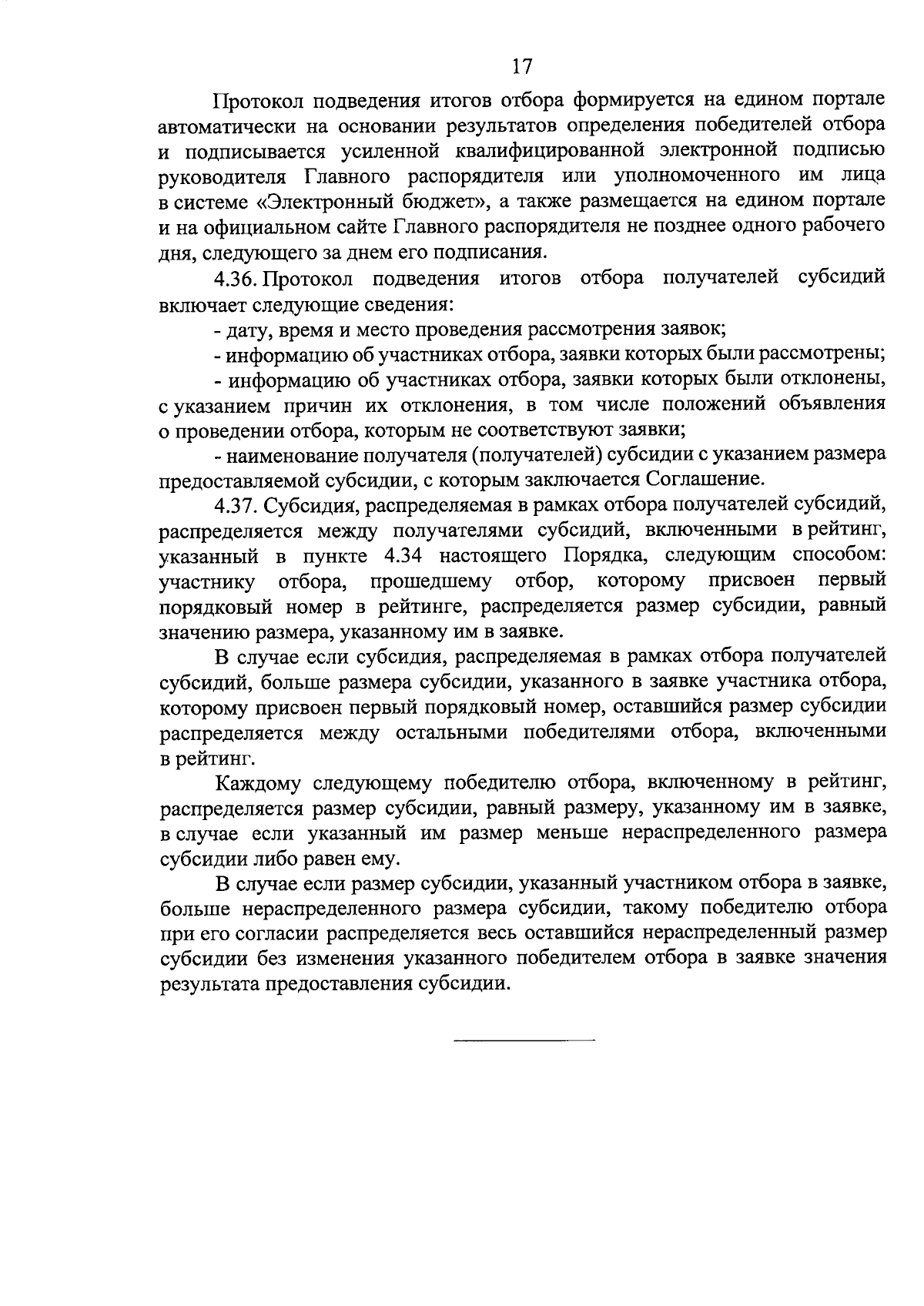 17

Протокол подведения итогов отбора формируется на едином портале автоматически на основании результатов определения победителей отбора и подписывается усиленной квалифицированной электронной подписью руководителя Главного распорядителя или уполномоченного им лица в системе «Электронный бюджет», а также размещается на едином портале и на официальном сайте Главного распорядителя не позднее одного рабочего дня, следующего за днем его подписания.

4.36. Протокол подведения итогов отбора получателей субсидий включает следующие сведения:

- дату, время и место проведения рассмотрения заявок;

- информацию об участниках отбора, заявки которых были рассмотрены;

- информацию об участниках отбора, заявки которых были отклонены, с указанием причин их отклонения, в том числе положений объявления о проведении отбора, которым не соответствуют заявки;

- наименование получателя (получателей) субсидии с указанием размера предоставляемой субсидии, с которым заключается Соглашение.

4.37. Субсидия, распределяемая в рамках отбора получателей субсидий, распределяется между получателями субсидий, включенными в рейтинг, указанный в пункте 4.34 настоящего Порядка, следующим способом: участнику отбора, прошедшему отбор, которому присвоен первый порядковый номер в рейтинге, распределяется размер субсидии, равный значению размера, указанному им в заявке.

В случае если субсидия, распределяемая в рамках отбора получателей субсидий, больше размера субсидии, указанного в заявке участника отбора, которому присвоен первый порядковый номер, оставшийся размер субсидии распределяется между остальными победителями отбора, включенными в рейтинг.

Каждому следующему победителю отбора, включенному в рейтинг, распределяется размер субсидии, равный размеру, указанному им в заявке, в случае если указанный им размер меньше нераспределенного размера субсидии либо равен ему.

В случае если размер субсидии, указанный участником отбора в заявке, больше нераспределенного размера субсидии, такому победителю отбора при его согласии распределяется весь оставшийся нераспределенный размер субсидии без изменения указанного победителем отбора в заявке значения результата предоставления субсидии.